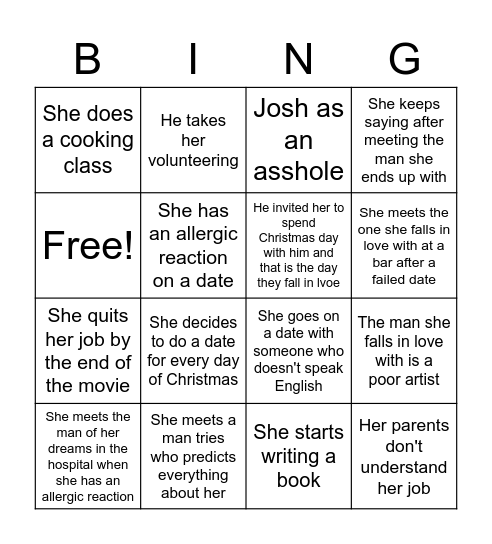 | B | I | N | G |
|---|---|---|---|
| She does a cooking class | He takes her volunteering | Josh as an asshole | She keeps saying after meeting the man she ends up with |
| Free! | She has an allergic reaction on a date | He invited her to spend Christmas day with him and that is the day they fall in lvoe | She meets the one she falls in love with at a bar after a failed date |
| She quits her job by the end of the movie | She decides to do a date for every day of Christmas | She goes on a date with someone who doesn't speak English | The man she falls in love with is a poor artist |
| She meets the man of her dreams in the hospital when she has an allergic reaction | She meets a man tries who predicts everything about her | She starts writing a book | Her parents don't understand her job |